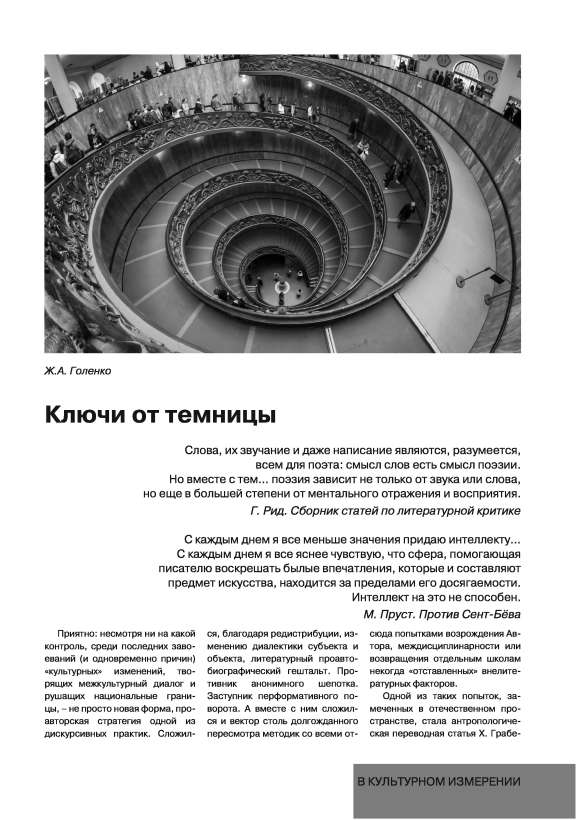 Ж.А. Голенко

Ключи от темницы

Слова, их звучание и даже написание являются, разумеется, всем для поэта: смысл слов есть смысл поэзии. Но вместе с тем... поэзия зависит не только от звука или слова, но еще в большей степени от ментального отражения и восприятия.

Г. Рид. Сборник статей по литературной критике

С каждым днем я все меньше значения придаю интеллекту... С каждым днем я все яснее чувствую, что сфера, помогающая писателю воскрешать былые впечатления, которые и составляют предмет искусства, находится за пределами его досягаемости. Интеллект на это не способен.

М. Пруст. Против Сент-Бёва

Приятно: несмотря ни на какой контроль, среди последних завоеваний (и одновременно причин) «культурных» изменений, творящих межкультурный диалог и рушащих национальные границы, – не просто новая форма, проавторская стратегия одной из дискурсивных практик. Сложился, благодаря редистрибуции, изменению диалектики субъекта и объекта, литературный проавтобиографический гештальт. Противник анонимного шепотка. Заступник перформативного поворота. А вместе с ним сложился и вектор столь долгожданного пересмотра методик со всеми отсюда попытками возрождения Автора, междисциплинарности или возвращения отдельным школам некогда «отставленных» внелитературных факторов.

Одной из таких попыток, замеченных в отечественном пространстве, стала антропологическая переводная статья Х. Грабе-

В КУЛЬТУРНОМ ИЗМЕРЕНИИ